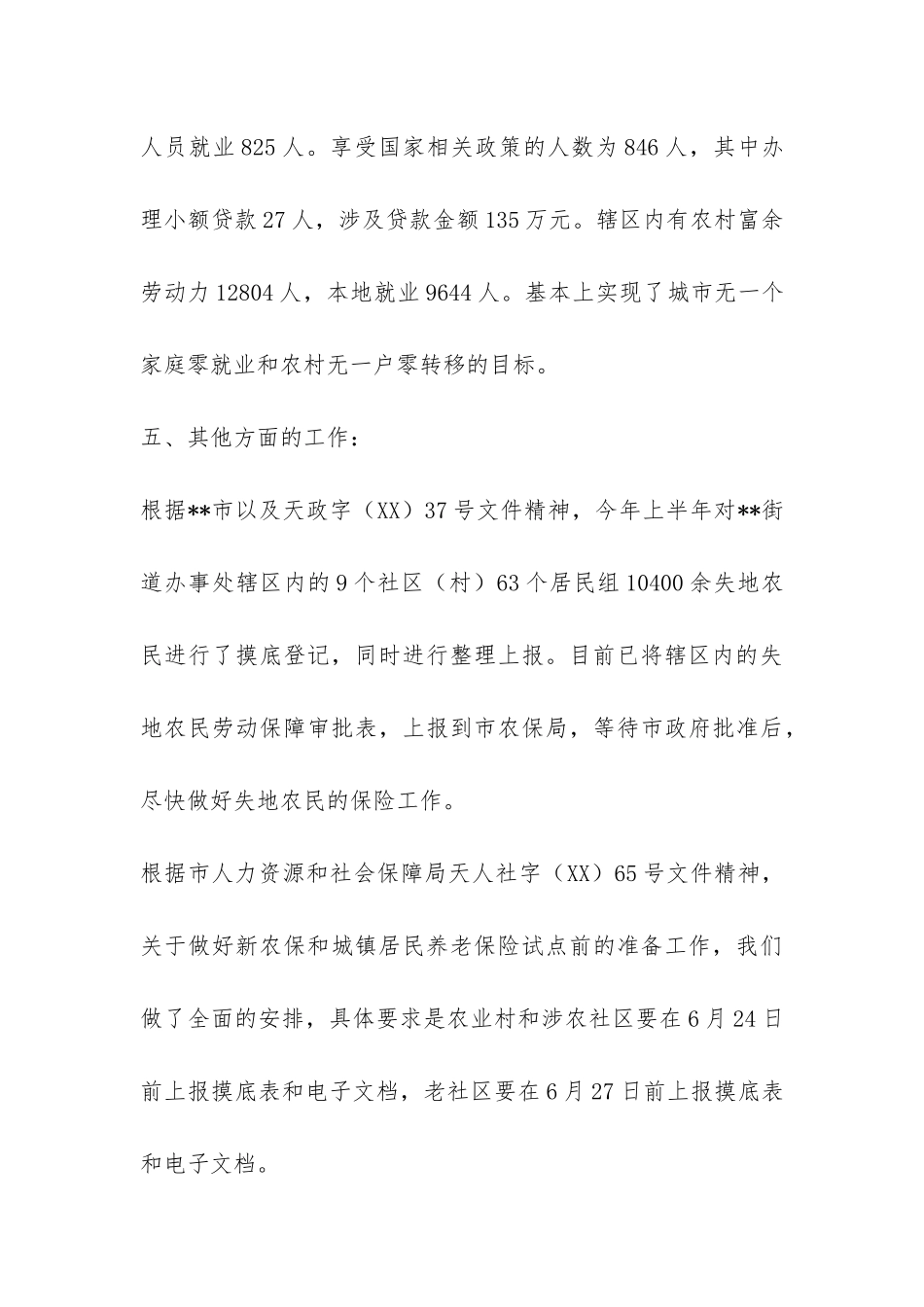 人员就业825人。享受国家相关政策的人数为846人，其中办理小额贷款27人，涉及贷款金额135万元。辖区内有农村富余劳动力12804人，本地就业9644人。基本上实现了城市无一个家庭零就业和农村无一户零转移的目标。

五、其他方面的工作：

根据**市以及天政字（XX）37号文件精神，今年上半年对**街道办事处辖区内的9个社区（村）63个居民组10400余失地农民进行了摸底登记，同时进行整理上报。目前已将辖区内的失地农民劳动保障审批表，上报到市农保局，等待市政府批准后，尽快做好失地农民的保险工作。

根据市人力资源和社会保障局天人社字（XX）65号文件精神，关于做好新农保和城镇居民养老保险试点前的准备工作，我们做了全面的安排，具体要求是农业村和涉农社区要在6月24日前上报摸底表和电子文档，老社区要在6月27日前上报摸底表和电子文档。